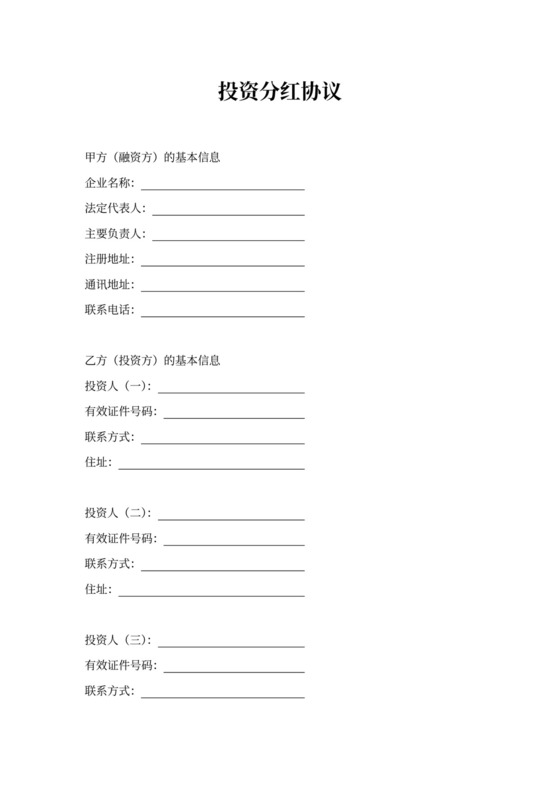 投资分红协议

甲方（融资方）的基本信息

企业名称：

法定代表人：

主要负责人：

注册地址：

通讯地址：

联系电话：

乙方（投资方）的基本信息

投资人（一）：

有效证件号码：

联系方式：

住址：

投资人（二）：

有效证件号码：

联系方式：

住址：

投资人（三）：

有效证件号码：

联系方式：